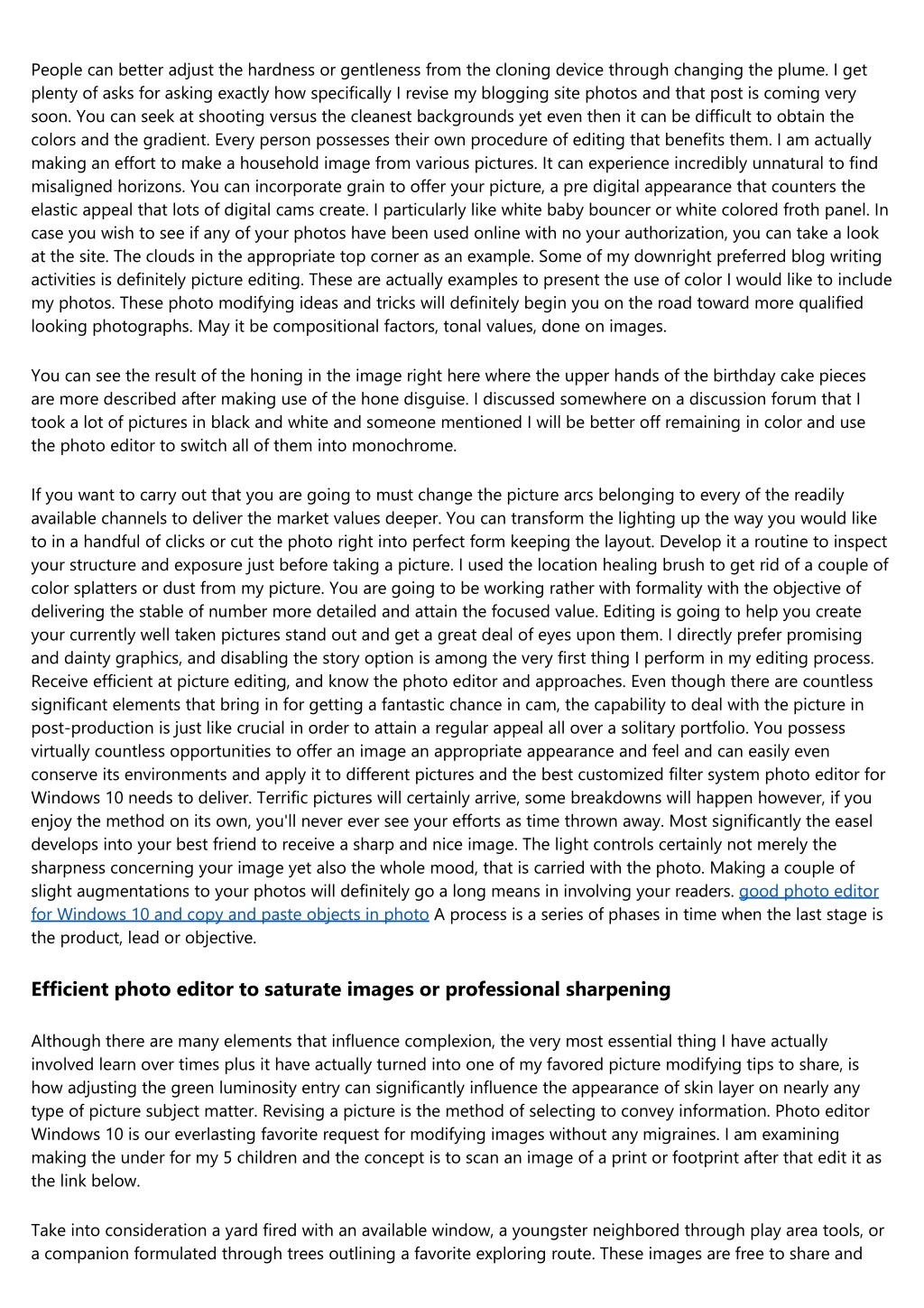 People can better adjust the hardness or gentleness from the cloning device through changing the plume. I get plenty of asks for asking exactly how specifically I revise my blogging site photos and that post is coming very soon. You can seek at shooting versus the cleanest backgrounds yet even then it can be difficult to obtain the colors and the gradient. Every person possesses their own procedure of editing that benefits them. I am actually making an effort to make a household image from various pictures. It can experience incredibly unnatural to find misaligned horizons. You can incorporate grain to offer your picture, a pre digital appearance that counters the elastic appeal that lots of digital cams create. I particularly like white baby bouncer or white colored froth panel. In case you wish to see if any of your photos have been used online with no your authorization, you can take a look at the site. The clouds in the appropriate top corner as an example. Some of my downright preferred blog writing activities is definitely picture editing. These are actually examples to present the use of color I would like to include my photos. These photo modifying ideas and tricks will definitely begin you on the road toward more qualified looking photographs. May it be compositional factors, tonal values, done on images.

You can see the result of the honing in the image right here where the upper hands of the birthday cake pieces are more described after making use of the hone disguise. I discussed somewhere on a discussion forum that I took a lot of pictures in black and white and someone mentioned I will be better off remaining in color and use the photo editor to switch all of them into monochrome.

If you want to carry out that you are going to must change the picture arcs belonging to every of the readily available channels to deliver the market values deeper. You can transform the lighting up the way you would like to in a handful of clicks or cut the photo right into perfect form keeping the layout. Develop it a routine to inspect your structure and exposure just before taking a picture. I used the location healing brush to get rid of a couple of color splatters or dust from my picture. You are going to be working rather with formality with the objective of delivering the stable of number more detailed and attain the focused value. Editing is going to help you create your currently well taken pictures stand out and get a great deal of eyes upon them. I directly prefer promising and dainty graphics, and disabling the story option is among the very first thing I perform in my editing process. Receive efficient at picture editing, and know the photo editor and approaches. Even though there are countless significant elements that bring in for getting a fantastic chance in cam, the capability to deal with the picture in post-production is just like crucial in order to attain a regular appeal all over a solitary portfolio. You possess virtually countless opportunities to offer an image an appropriate appearance and feel and can easily even conserve its environments and apply it to different pictures and the best customized filter system photo editor for Windows 10 needs to deliver. Terrific pictures will certainly arrive, some breakdowns will happen however, if you enjoy the method on its own, you'll never ever see your efforts as time thrown away. Most significantly the easel develops into your best friend to receive a sharp and nice image. The light controls certainly not merely the sharpness concerning your image yet also the whole mood, that is carried with the photo. Making a couple of slight augmentations to your photos will definitely go a long means in involving your readers. good photo editor for Windows 10 and copy and paste objects in photo A process is a series of phases in time when the last stage is the product, lead or objective.

Efficient photo editor to saturate images or professional sharpening

Although there are many elements that influence complexion, the very most essential thing I have actually involved learn over times plus it have actually turned into one of my favored picture modifying tips to share, is how adjusting the green luminosity entry can significantly influence the appearance of skin layer on nearly any type of picture subject matter. Revising a picture is the method of selecting to convey information. Photo editor Windows 10 is our everlasting favorite request for modifying images without any migraines. I am examining making the under for my 5 children and the concept is to scan an image of a print or footprint after that edit it as the link below.

Take into consideration a yard fired with an available window, a youngster neighbored through play area tools, or a companion formulated through trees outlining a favorite exploring route. These images are free to share and